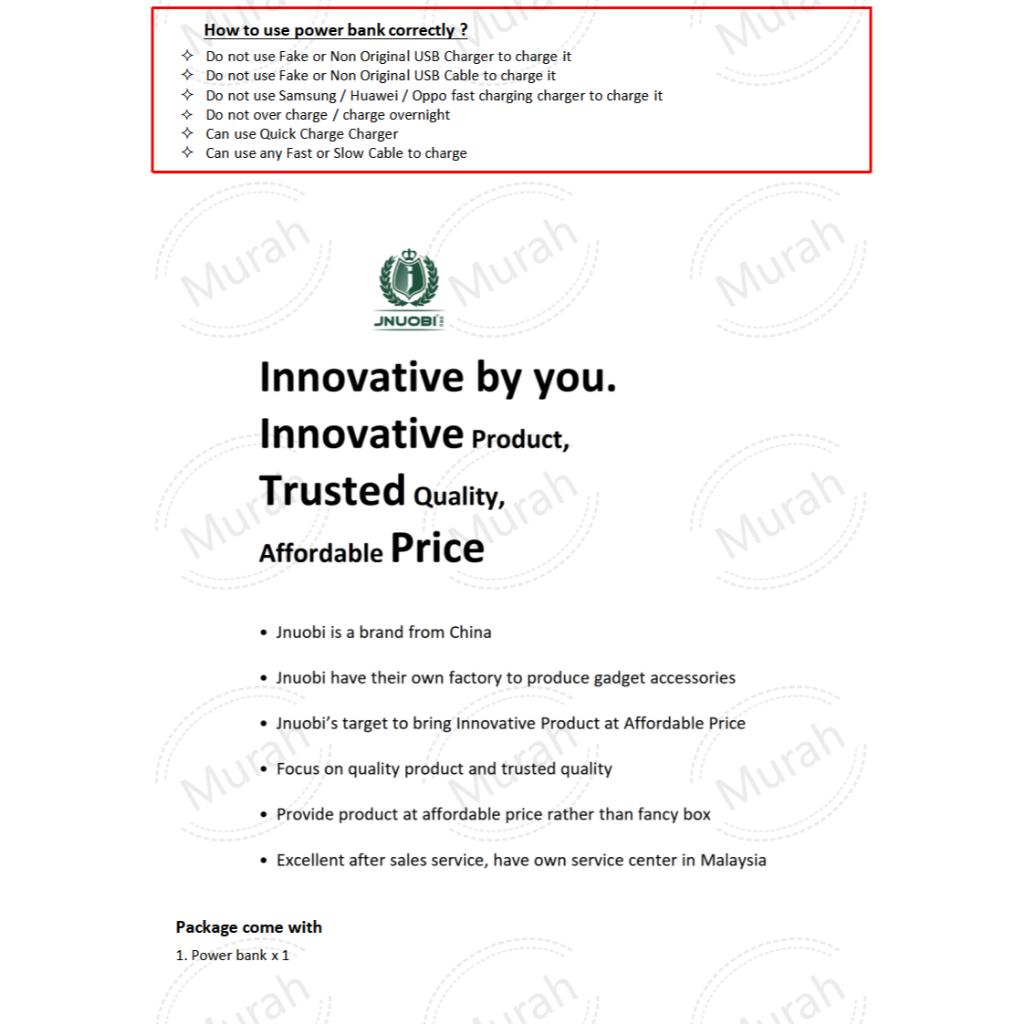 How to use power bank correctly ?

✧ Do not use Fake or Non Original USB Charger to charge it
✧ Do not use Fake or Non Original USB Cable to charge it
✧ Do not use Samsung / Huawei / Oppo fast charging charger to charge it
✧ Do not over charge / charge overnight
✧ Can use Quick Charge Charger
✧ Can use any Fast or Slow Cable to charge

Murah

JNUOBI

Innovative by you.
Innovative Product,
Trusted Quality,
Affordable Price

• Jnuobi is a brand from China
• Jnuobi have their own factory to produce gadget accessories
• Jnuobi's target to bring Innovative Product at Affordable Price
• Focus on quality product and trusted quality
• Provide product at affordable price rather than fancy box
• Excellent after sales service, have own service center in Malaysia

Package come with
1. Power bank x 1